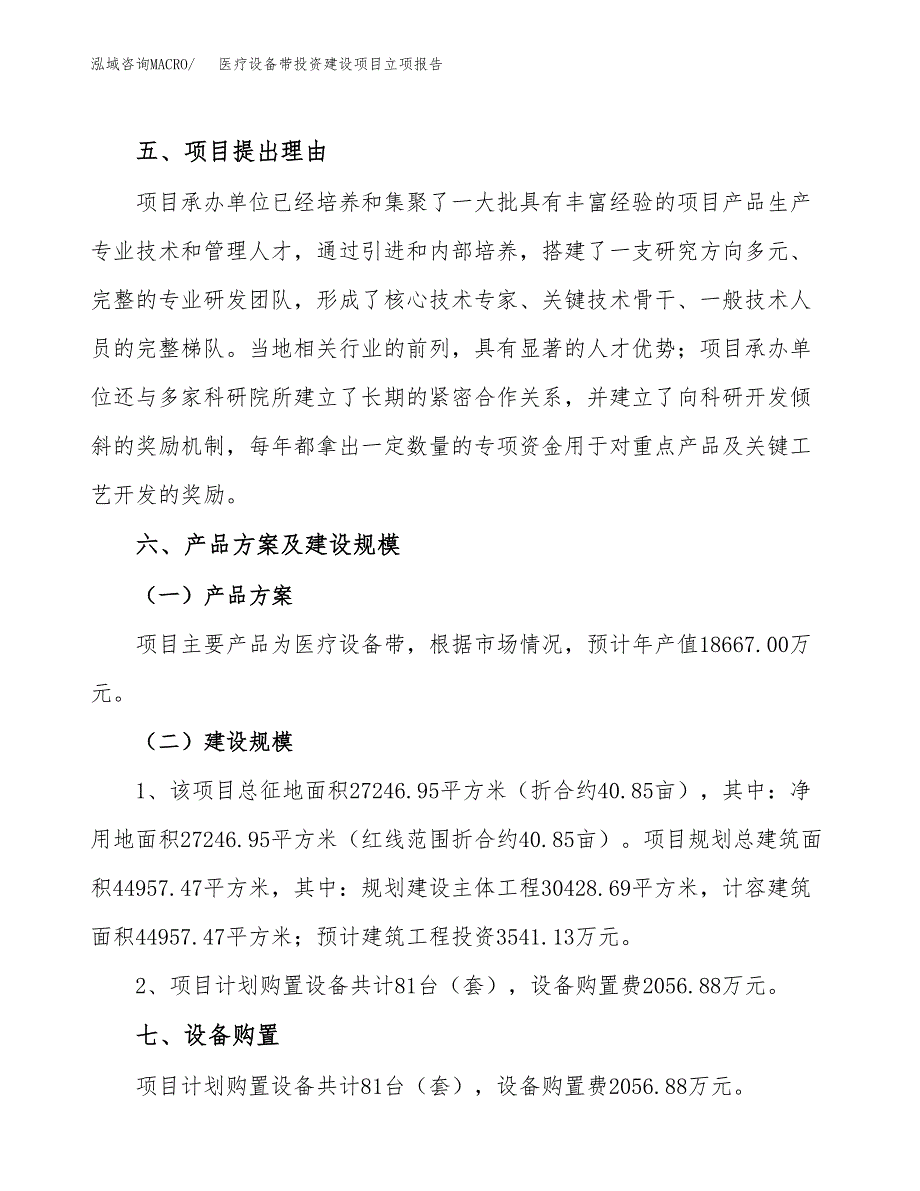 泓域咨询MACRO/　医疗设备带投资建设项目立项报告

五、项目提出理由

项目承办单位已经培养和集聚了一大批具有丰富经验的项目产品生产专业技术和管理人才，通过引进和内部培养，搭建了一支研究方向多元、完整的专业研发团队，形成了核心技术专家、关键技术骨干、一般技术人员的完整梯队。当地相关行业的前列，具有显著的人才优势；项目承办单位还与多家科研院所建立了长期的紧密合作关系，并建立了向科研开发倾斜的奖励机制，每年都拿出一定数量的专项资金用于对重点产品及关键工艺开发的奖励。

六、产品方案及建设规模

（一）产品方案

项目主要产品为医疗设备带，根据市场情况，预计年产值18667.00万元。

（二）建设规模

1、该项目总征地面积27246.95平方米（折合约40.85亩），其中：净用地面积27246.95平方米（红线范围折合约40.85亩）。项目规划总建筑面积44957.47平方米，其中：规划建设主体工程30428.69平方米，计容建筑面积44957.47平方米；预计建筑工程投资3541.13万元。

2、项目计划购置设备共计81台（套），设备购置费2056.88万元。

七、设备购置

项目计划购置设备共计81台（套），设备购置费2056.88万元。